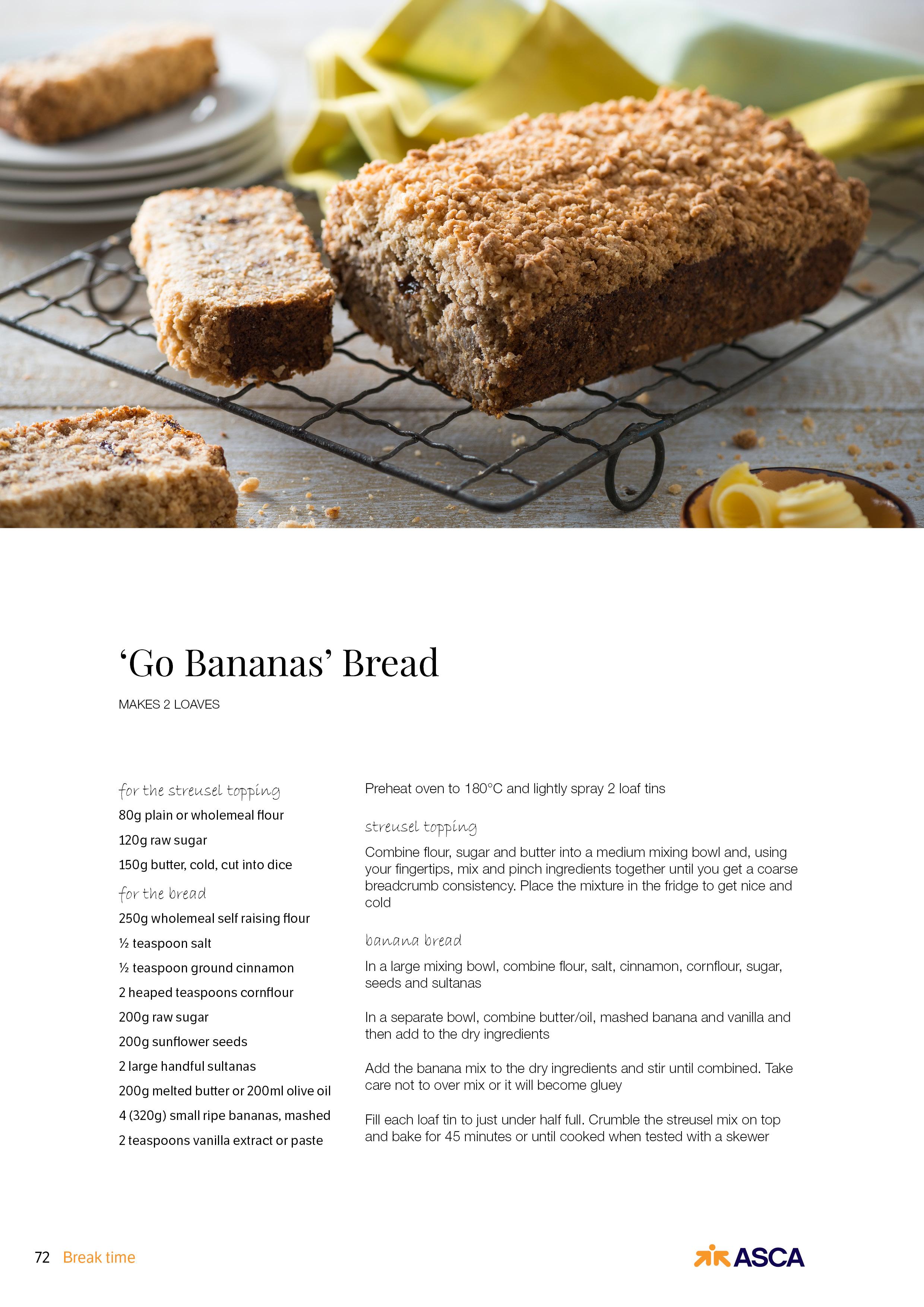 ‘Go Bananas’ Bread

MAKES 2 LOAVES

for the streusel topping

80g plain or wholemeal flour

120g raw sugar

150g butter, cold, cut into dice

for the bread

250g wholemeal self raising flour

½ teaspoon salt

½ teaspoon ground cinnamon

2 heaped teaspoons cornflour

200g raw sugar

200g sunflower seeds

2 large handful sultanas

200g melted butter or 200ml olive oil

4 (320g) small ripe bananas, mashed

2 teaspoons vanilla extract or paste

Preheat oven to 180°C and lightly spray 2 loaf tins

streusel topping

Combine flour, sugar and butter into a medium mixing bowl and, using your fingertips, mix and pinch ingredients together until you get a coarse breadcrumb consistency. Place the mixture in the fridge to get nice and cold

banana bread

In a large mixing bowl, combine flour, salt, cinnamon, cornflour, sugar, seeds and sultanas

In a separate bowl, combine butter/oil, mashed banana and vanilla and then add to the dry ingredients

Add the banana mix to the dry ingredients and stir until combined. Take care not to over mix or it will become gluey

Fill each loaf tin to just under half full. Crumble the streusel mix on top and bake for 45 minutes or until cooked when tested with a skewer

72 Break time

ASCA